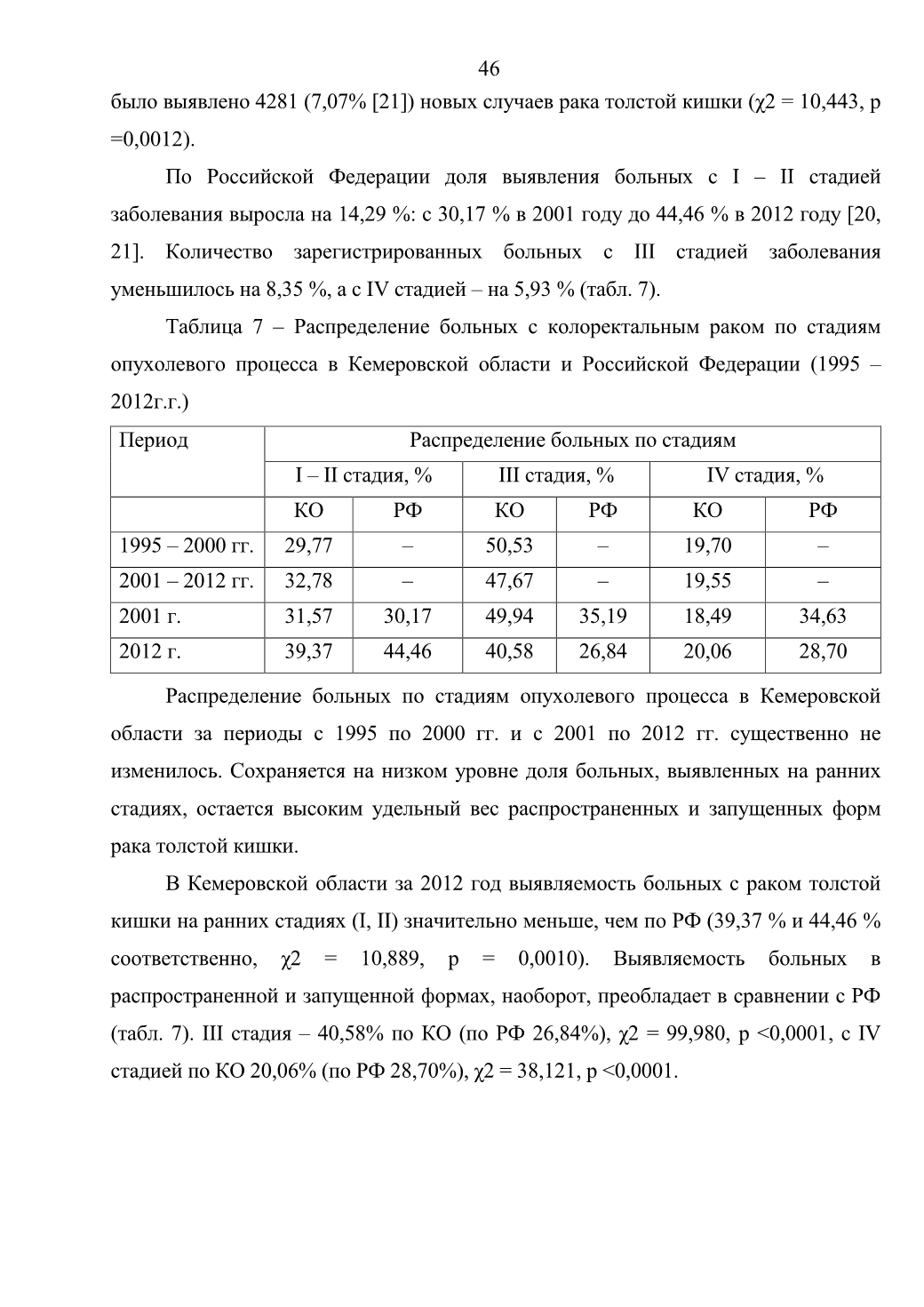 46

было выявлено 4281 (7,07% [21]) новых случаев рака толстой кишки (χ2 = 10,443, p =0,0012).

По Российской Федерации доля выявления больных с I – II стадией заболевания выросла на 14,29 %: с 30,17 % в 2001 году до 44,46 % в 2012 году [20, 21]. Количество зарегистрированных больных с III стадией заболевания уменьшилось на 8,35 %, а с IV стадией – на 5,93 % (табл. 7).

Таблица 7 – Распределение больных с колоректальным раком по стадиям опухолевого процесса в Кемеровской области и Российской Федерации (1995 – 2012г.г.)

| Период | Распределение больных по стадиям | | | | | |
|---|---|---|---|---|---|---|
| | I – II стадия, % | | III стадия, % | | IV стадия, % | |
| | КО | РФ | КО | РФ | КО | РФ |
| 1995 – 2000 гг. | 29,77 | – | 50,53 | – | 19,70 | – |
| 2001 – 2012 гг. | 32,78 | – | 47,67 | – | 19,55 | – |
| 2001 г. | 31,57 | 30,17 | 49,94 | 35,19 | 18,49 | 34,63 |
| 2012 г. | 39,37 | 44,46 | 40,58 | 26,84 | 20,06 | 28,70 |

Распределение больных по стадиям опухолевого процесса в Кемеровской области за периоды с 1995 по 2000 гг. и с 2001 по 2012 гг. существенно не изменилось. Сохраняется на низком уровне доля больных, выявленных на ранних стадиях, остается высоким удельный вес распространенных и запущенных форм рака толстой кишки.

В Кемеровской области за 2012 год выявляемость больных с раком толстой кишки на ранних стадиях (I, II) значительно меньше, чем по РФ (39,37 % и 44,46 % соответственно, χ2 = 10,889, p = 0,0010). Выявляемость больных в распространенной и запущенной формах, наоборот, преобладает в сравнении с РФ (табл. 7). III стадия – 40,58% по КО (по РФ 26,84%), χ2 = 99,980, p <0,0001, с IV стадией по КО 20,06% (по РФ 28,70%), χ2 = 38,121, p <0,0001.